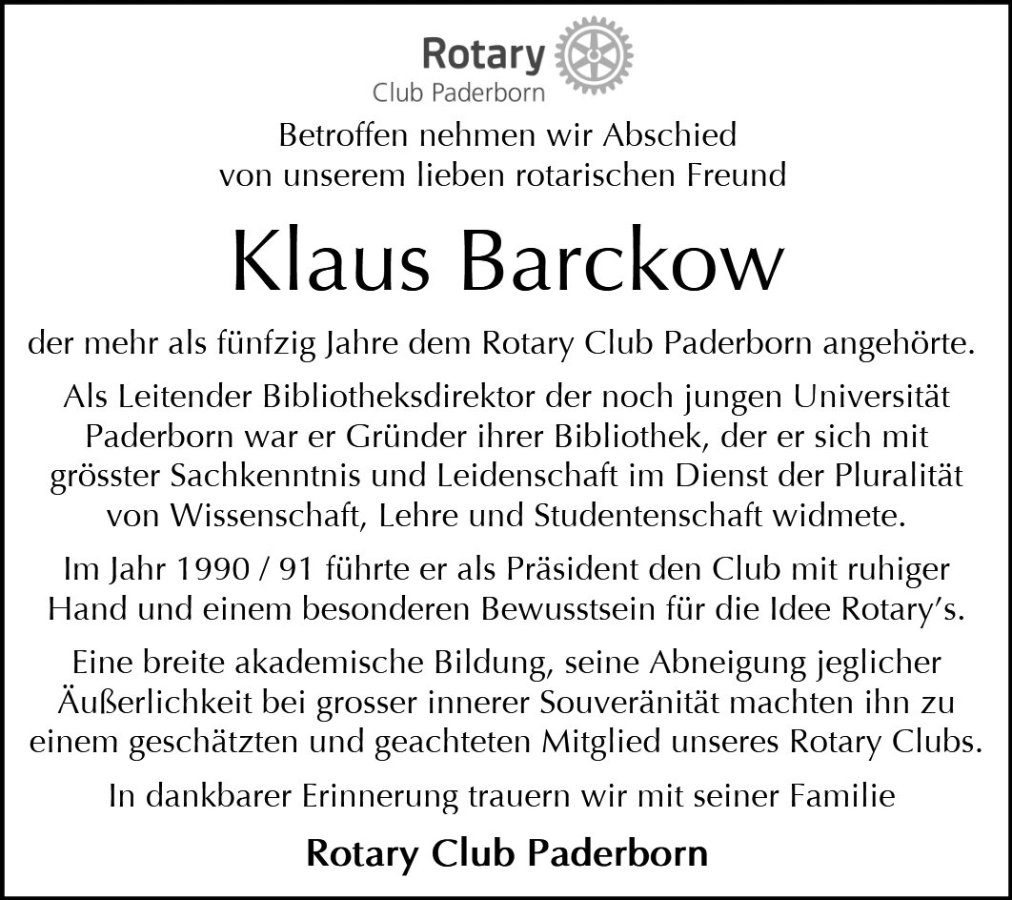 Rotary
Club Paderborn

Betroffen nehmen wir Abschied von unserem lieben rotarischen Freund

Klaus Barckow

der mehr als fünfzig Jahre dem Rotary Club Paderborn angehörte.

Als Leitender Bibliotheksdirektor der noch jungen Universität Paderborn war er Gründer ihrer Bibliothek, der er sich mit grösster Sachkenntnis und Leidenschaft im Dienst der Pluralität von Wissenschaft, Lehre und Studentenschaft widmete.

Im Jahr 1990 / 91 führte er als Präsident den Club mit ruhiger Hand und einem besonderen Bewusstsein für die Idee Rotary's.

Eine breite akademische Bildung, seine Abneigung jeglicher Äußerlichkeit bei grosser innerer Souveränität machten ihn zu einem geschätzten und geachteten Mitglied unseres Rotary Clubs.

In dankbarer Erinnerung trauern wir mit seiner Familie

Rotary Club Paderborn